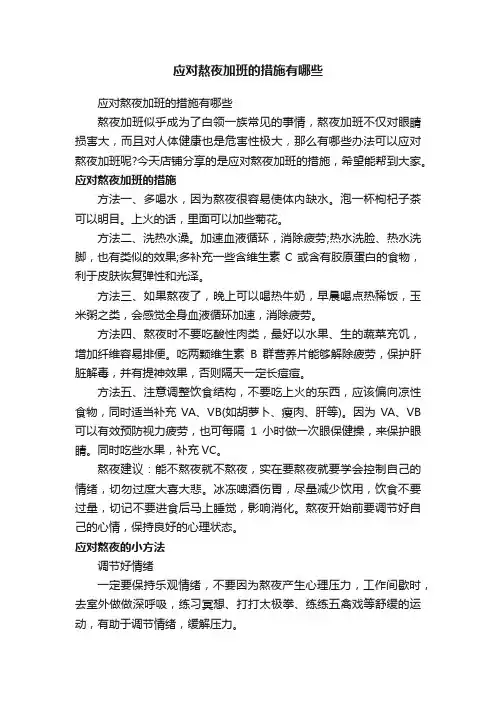 应对熬夜加班的措施有哪些

应对熬夜加班的措施有哪些

熬夜加班似乎成为了白领一族常见的事情，熬夜加班不仅对眼睛损害大，而且对人体健康也是危害性极大，那么有哪些办法可以应对熬夜加班呢?今天店铺分享的是应对熬夜加班的措施，希望能帮到大家。

应对熬夜加班的措施

方法一、多喝水，因为熬夜很容易使体内缺水。泡一杯枸杞子茶可以明目。上火的话，里面可以加些菊花。

方法二、洗热水澡。加速血液循环，消除疲劳;热水洗脸、热水洗脚，也有类似的效果;多补充一些含维生素 C 或含有胶原蛋白的食物，利于皮肤恢复弹性和光泽。

方法三、如果熬夜了，晚上可以喝热牛奶，早晨喝点热稀饭，玉米粥之类，会感觉全身血液循环加速，消除疲劳。

方法四、熬夜时不要吃酸性肉类，最好以水果、生的蔬菜充饥，增加纤维容易排便。吃两颗维生素 B 群营养片能够解除疲劳，保护肝脏解毒，并有提神效果，否则隔天一定长痘痘。

方法五、注意调整饮食结构，不要吃上火的东西，应该偏向凉性食物，同时适当补充 VA、VB(如胡萝卜、瘦肉、肝等)。因为 VA、VB 可以有效预防视力疲劳，也可每隔 1 小时做一次眼保健操，来保护眼睛。同时吃些水果，补充 VC。

熬夜建议：能不熬夜就不熬夜，实在要熬夜就要学会控制自己的情绪，切勿过度大喜大悲。冰冻啤酒伤胃，尽量减少饮用，饮食不要过量，切记不要进食后马上睡觉，影响消化。熬夜开始前要调节好自己的心情，保持良好的心理状态。

应对熬夜的小方法

调节好情绪

一定要保持乐观情绪，不要因为熬夜产生心理压力，工作间歇时，去室外做做深呼吸，练习冥想、打打太极拳、练练五禽戏等舒缓的运动，有助于调节情绪，缓解压力。